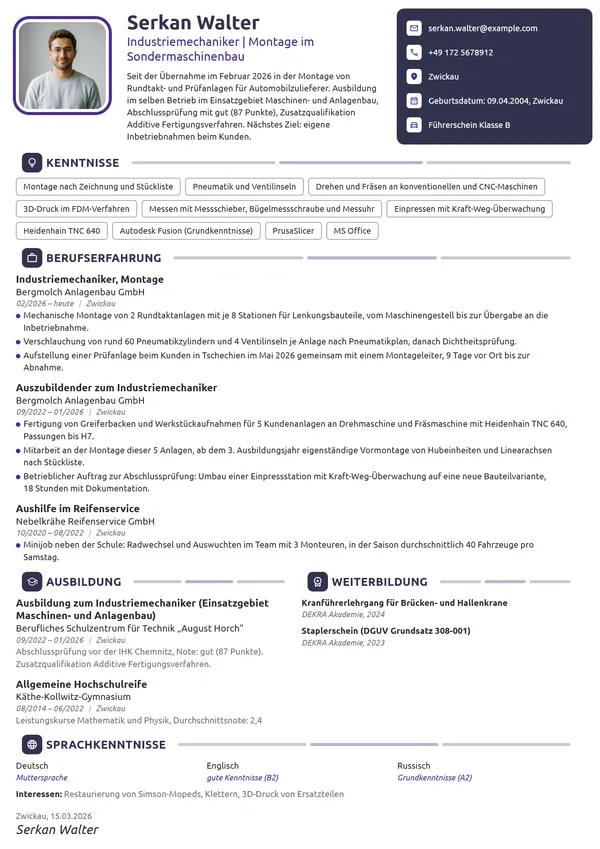 Serkan Walter

Industriemechaniker | Montage im Sondermaschinenbau

Seit der Übernahme im Februar 2026 in der Montage von Rundtakt- und Prüfanlagen für Automobilzulieferer. Ausbildung im selben Betrieb im Einsatzgebiet Maschinen- und Anlagenbau, Abschlussprüfung mit gut (87 Punkte), Zusatzqualifikation Additive Fertigungsverfahren. Nächstes Ziel: eigene Inbetriebnahmen beim Kunden.

serkan.walter@example.com
+49 172 5678912
Zwickau
Geburtsdatum: 09.04.2004, Zwickau
Führerschein Klasse B

KENNTNISSE

Montage nach Zeichnung und Stückliste
Pneumatik und Ventilinseln
Drehen und Fräsen an konventionellen und CNC-Maschinen
3D-Druck im FDM-Verfahren
Messen mit Messschieber, Bügelmessschraube und Messuhr
Einpressen mit Kraft-Weg-Überwachung
Heidenhain TNC 640
Autodesk Fusion (Grundkenntnisse)
PrusaSlicer
MS Office

BERUFSERFAHRUNG

Industriemechaniker, Montage
Bergmolch Anlagenbau GmbH
02/2026 – heute | Zwickau
• Mechanische Montage von 2 Rundtaktanlagen mit je 8 Stationen für Lenkungsbauteile, vom Maschinengestell bis zur Übergabe an die Inbetriebnahme.
• Verschlauchung von rund 60 Pneumatikzylindern und 4 Ventilinseln je Anlage nach Pneumatikplan, danach Dichtheitsprüfung.
• Aufstellung einer Prüfanlage beim Kunden in Tschechien im Mai 2026 gemeinsam mit einem Montageleiter, 9 Tage vor Ort bis zur Abnahme.

Auszubildender zum Industriemechaniker
Bergmolch Anlagenbau GmbH
09/2022 – 01/2026 | Zwickau
• Fertigung von Greiferbacken und Werkstückaufnahmen für 5 Kundenanlagen an Drehmaschine und Fräsmaschine mit Heidenhain TNC 640, Passungen bis H7.
• Mitarbeit an der Montage dieser 5 Anlagen, ab dem 3. Ausbildungsjahr eigenständige Vormontage von Hubeinheiten und Linearachsen nach Stückliste.
• Betrieblicher Auftrag zur Abschlussprüfung: Umbau einer Einpressstation mit Kraft-Weg-Überwachung auf eine neue Bauteilvariante, 18 Stunden mit Dokumentation.

Aushilfe im Reifenservice
Nebelkrähe Reifenservice GmbH
10/2020 – 08/2022 | Zwickau
• Minijob neben der Schule: Radwechsel und Auswuchten im Team mit 3 Monteuren, in der Saison durchschnittlich 40 Fahrzeuge pro Samstag.

AUSBILDUNG

Ausbildung zum Industriemechaniker (Einsatzgebiet Maschinen- und Anlagenbau)
Berufliches Schulzentrum für Technik „August Horch“
09/2022 – 01/2026 | Zwickau
Abschlussprüfung vor der IHK Chemnitz, Note: gut (87 Punkte). Zusatzqualifikation Additive Fertigungsverfahren.

Allgemeine Hochschulreife
Käthe-Kollwitz-Gymnasium
08/2014 – 06/2022 | Zwickau
Leistungskurse Mathematik und Physik, Durchschnittsnote: 2,4

WEITERBILDUNG

Kranführerlehrgang für Brücken- und Hallenkrane
DEKRA Akademie, 2024

Staplerschein (DGUV Grundsatz 308-001)
DEKRA Akademie, 2023

SPRACHKENNTNISSE

Deutsch
Muttersprache

Englisch
gute Kenntnisse (B2)

Russisch
Grundkenntnisse (A2)

Interessen: Restaurierung von Simson-Mopeds, Klettern, 3D-Druck von Ersatzteilen

Zwickau, 15.03.2026
Serkan Walter